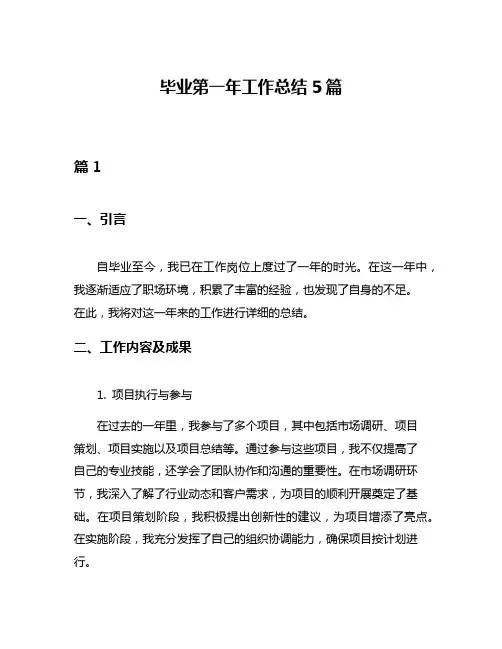 毕业第一年工作总结 5 篇

篇 1

一、引言

自毕业至今，我已在工作岗位上度过了一年的时光。在这一年中，我逐渐适应了职场环境，积累了丰富的经验，也发现了自身的不足。在此，我将对这一年来的工作进行详细的总结。

二、工作内容及成果

1. 项目执行与参与

在过去的一年里，我参与了多个项目，其中包括市场调研、项目策划、项目实施以及项目总结等。通过参与这些项目，我不仅提高了自己的专业技能，还学会了团队协作和沟通的重要性。在市场调研环节，我深入了解了行业动态和客户需求，为项目的顺利开展奠定了基础。在项目策划阶段，我积极提出创新性的建议，为项目增添了亮点。在实施阶段，我充分发挥了自己的组织协调能力，确保项目按计划进行。